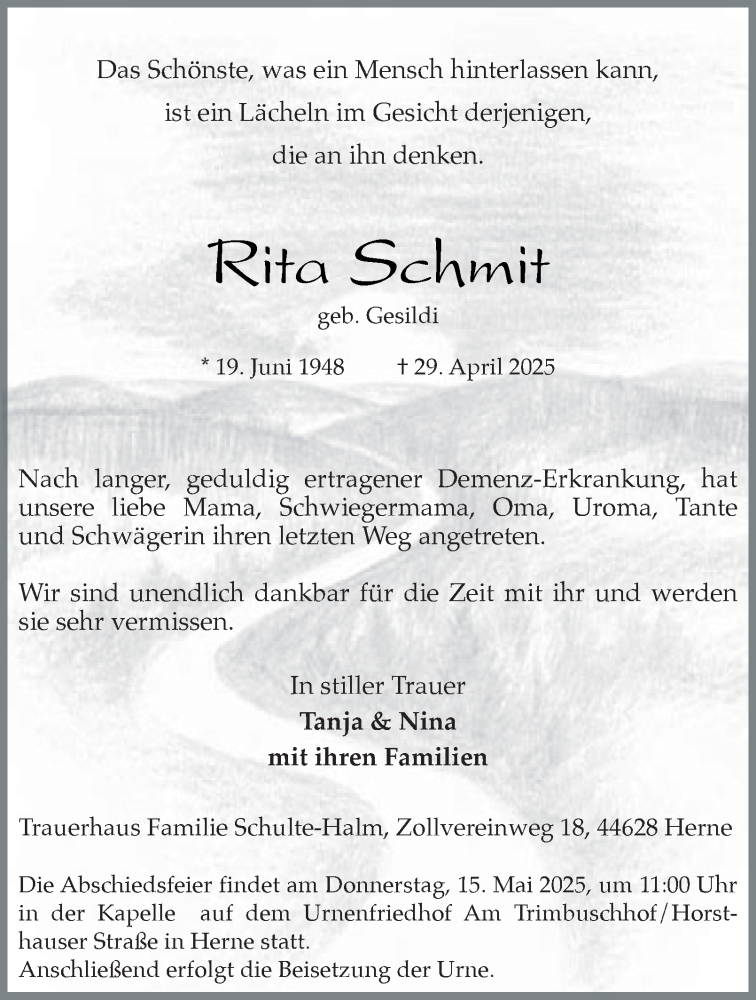 Das Schönste, was ein Mensch hinterlassen kann,
ist ein Lächeln im Gesicht derjenigen,
die an ihn denken.

Rita Schmit

geb. Gesildi

* 19. Juni 1948 † 29. April 2025

Nach langer, geduldig ertragener Demenz-Erkrankung, hat unsere liebe Mama, Schwiegermama, Oma, Uroma, Tante und Schwägerin ihren letzten Weg angetreten.

Wir sind unendlich dankbar für die Zeit mit ihr und werden sie sehr vermissen.

In stiller Trauer
Tanja & Nina
mit ihren Familien

Trauerhaus Familie Schulte-Halm, Zollvereinweg 18, 44628 Herne

Die Abschiedsfeier findet am Donnerstag, 15. Mai 2025, um 11:00 Uhr in der Kapelle auf dem Urnenfriedhof Am Trimbuschhof/Horsthauser Straße in Herne statt.
Anschließend erfolgt die Beisetzung der Urne.